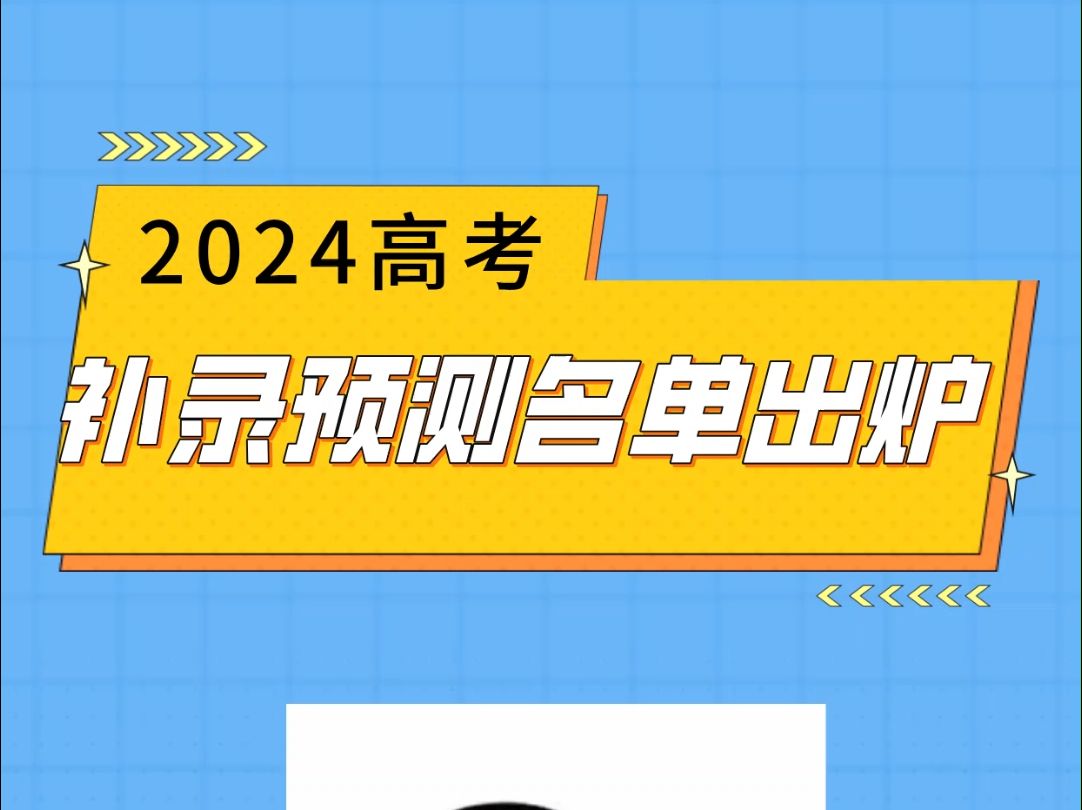 2024高考

补录预测名单出炉